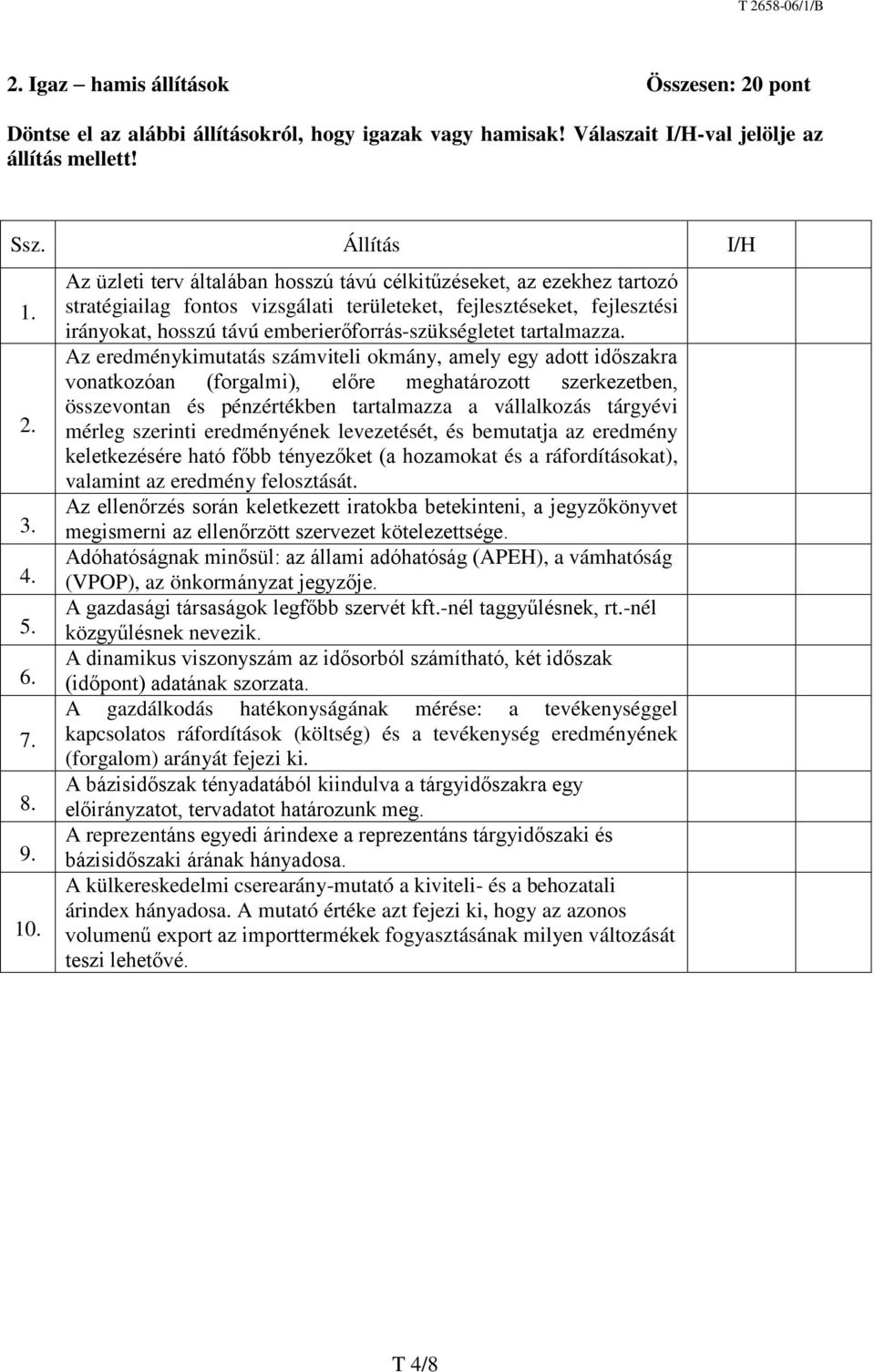 T 2658-06/1/B

2. Igaz – hamis állítások Összesen: 20 pont

Döntse el az alábbi állításokról, hogy igazak vagy hamisak! Válaszait I/H-val jelölje az állítás mellett!

| Ssz. | Állítás | I/H |
|---|---|---|
| 1. | Az üzleti terv általában hosszú távú célkitűzéseket, az ezekhez tartozó stratégiailag fontos vizsgálati területeket, fejlesztéseket, fejlesztési irányokat, hosszú távú emberierőforrás-szükségletet tartalmazza. | |
| 2. | Az eredménykimutatás számviteli okmány, amely egy adott időszakra vonatkozóan (forgalmi), előre meghatározott szerkezetben, összevontan és pénzértékben tartalmazza a vállalkozás tárgyévi mérleg szerinti eredményének levezetését, és bemutatja az eredmény keletkezésére ható főbb tényezőket (a hozamokat és a ráfordításokat), valamint az eredmény felosztását. | |
| 3. | Az ellenőrzés során keletkezett iratokba betekinteni, a jegyzőkönyvet megismerni az ellenőrzött szervezet kötelezettsége. | |
| 4. | Adóhatóságnak minősül: az állami adóhatóság (APEH), a vámhatóság (VPOP), az önkormányzat jegyzője. | |
| 5. | A gazdasági társaságok legfőbb szervét kft.-nél taggyűlésnek, rt.-nél közgyűlésnek nevezik. | |
| 6. | A dinamikus viszonyszám az idősorból számítható, két időszak (időpont) adatának szorzata. | |
| 7. | A gazdálkodás hatékonyságának mérése: a tevékenységgel kapcsolatos ráfordítások (költség) és a tevékenység eredményének (forgalom) arányát fejezi ki. | |
| 8. | A bázisidőszak tényadatából kiindulva a tárgyidőszakra egy előirányzatot, tervadatot határozunk meg. | |
| 9. | A reprezentáns egyedi árindexe a reprezentáns tárgyidőszaki és bázisidőszaki árának hányadosa. | |
| 10. | A külkereskedelmi cserearány-mutató a kiviteli- és a behozatali árindex hányadosa. A mutató értéke azt fejezi ki, hogy az azonos volumenű export az importtermékek fogyasztásának milyen változását teszi lehetővé. | |

T 4/8